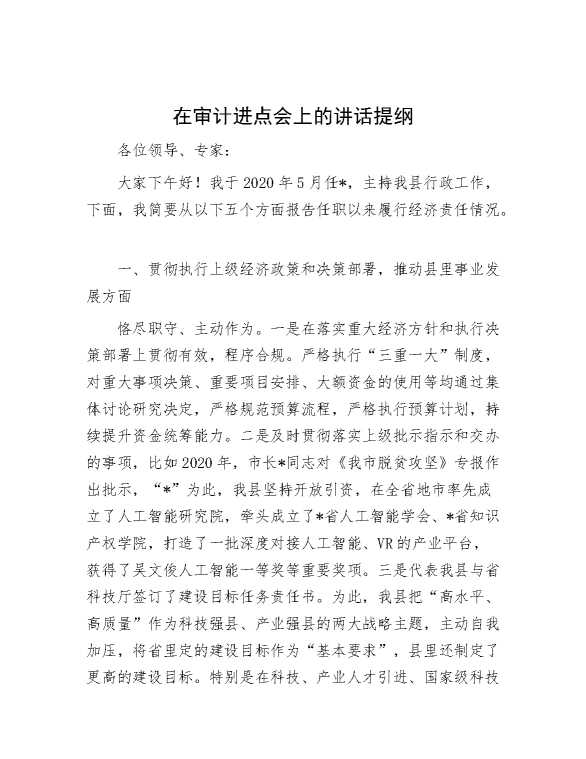 在审计进点会上的讲话提纲

各位领导、专家：

大家下午好！我于2020年5月任*，主持我县行政工作，下面，我简要从以下五个方面报告任职以来履行经济责任情况。

一、贯彻执行上级经济政策和决策部署，推动县里事业发展方面

恪尽职守、主动作为。一是在落实重大经济方针和执行决策部署上贯彻有效，程序合规。严格执行“三重一大”制度，对重大事项决策、重要项目安排、大额资金的使用等均通过集体讨论研究决定，严格规范预算流程，严格执行预算计划，持续提升资金统筹能力。二是及时贯彻落实上级批示指示和交办的事项，比如2020年，市长*同志对《我市脱贫攻坚》专报作出批示，“*”为此，我县坚持开放引资，在全省地市率先成立了人工智能研究院，牵头成立了*省人工智能学会、*省知识产权学院，打造了一批深度对接人工智能、VR的产业平台，获得了吴文俊人工智能一等奖等重要奖项。三是代表我县与省科技厅签订了建设目标任务责任书。为此，我县把“高水平、高质量”作为科技强县、产业强县的两大战略主题，主动自我加压，将省里定的建设目标作为“基本要求”，县里还制定了更高的建设目标。特别是在科技、产业人才引进、国家级科技